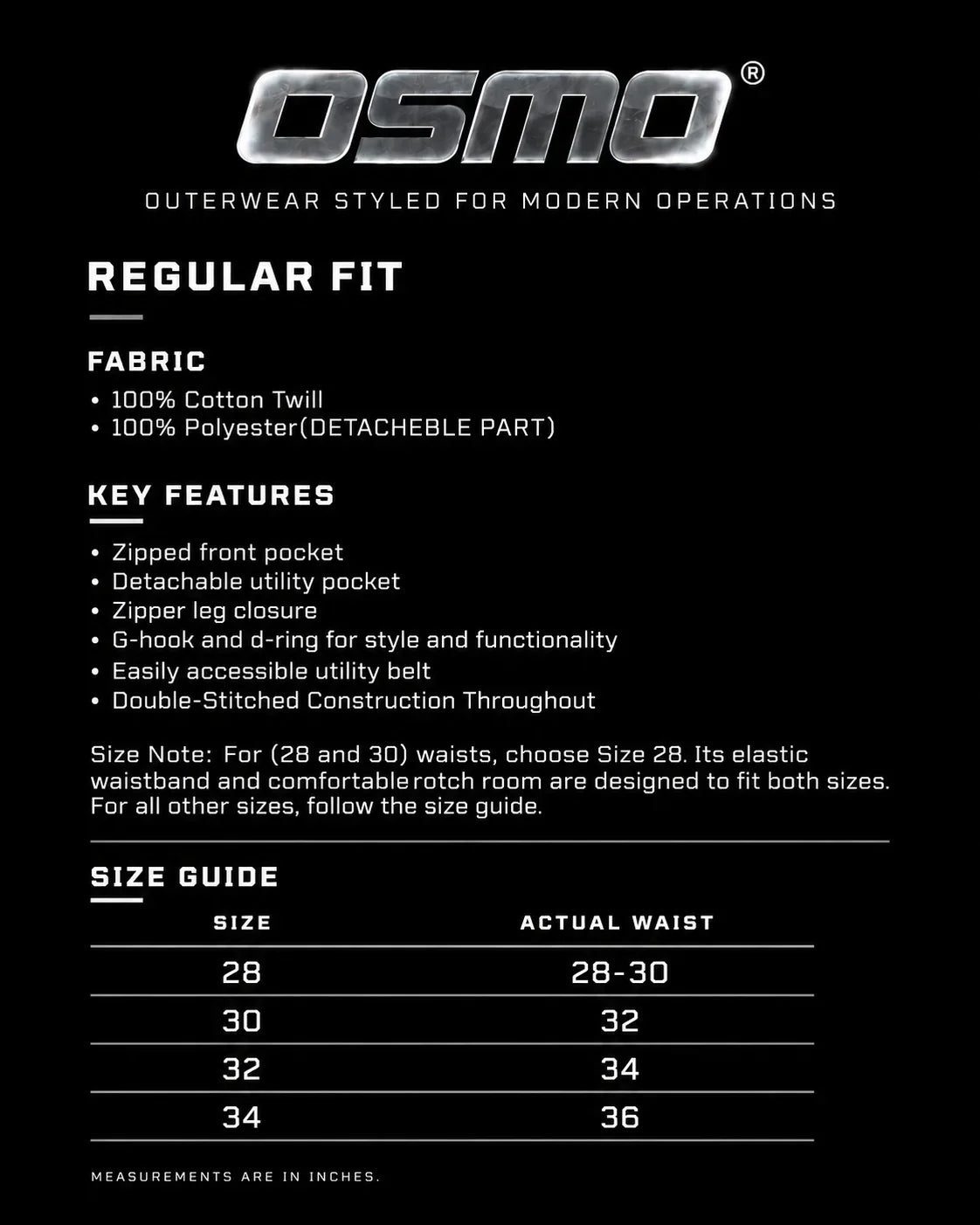 OSMO®

OUTERWEAR STYLED FOR MODERN OPERATIONS

REGULAR FIT

FABRIC
• 100% Cotton Twill
• 100% Polyester(DETACHEBLE PART)

KEY FEATURES
• Zipped front pocket
• Detachable utility pocket
• Zipper leg closure
• G-hook and d-ring for style and functionality
• Easily accessible utility belt
• Double-Stitched Construction Throughout

Size Note: For (28 and 30) waists, choose Size 28. Its elastic waistband and comfortable rotch room are designed to fit both sizes. For all other sizes, follow the size guide.

SIZE GUIDE

| SIZE | ACTUAL WAIST |
|---|---|
| 28 | 28-30 |
| 30 | 32 |
| 32 | 34 |
| 34 | 36 |

MEASUREMENTS ARE IN INCHES.